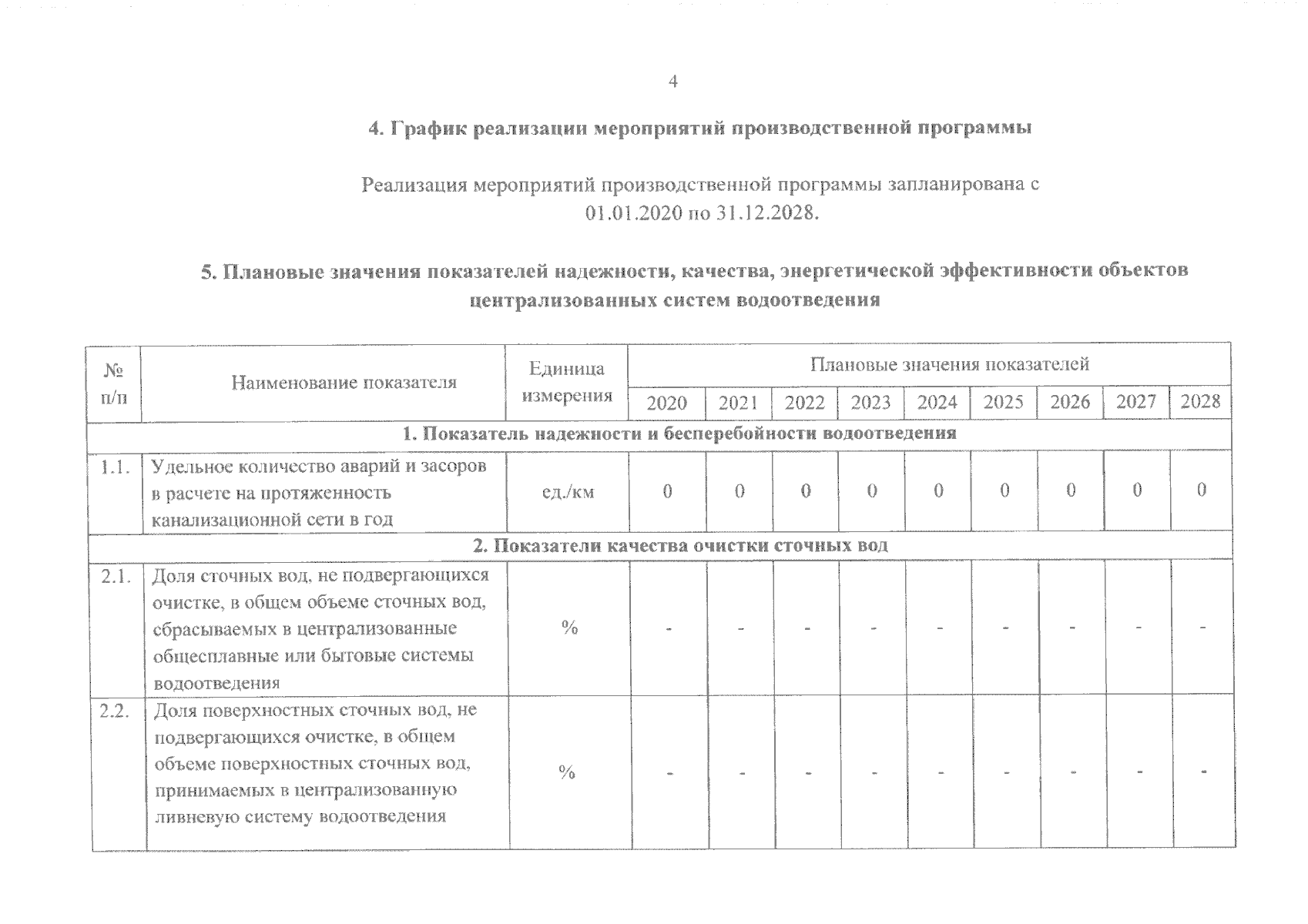 4

4. График реализации мероприятий производственной программы

Реализация мероприятий производственной программы запланирована с 01.01.2020 по 31.12.2028.

5. Плановые значения показателей надежности, качества, энергетической эффективности объектов централизованных систем водоотведения

| № п/п | Наименование показателя | Единица измерения | Плановые значения показателей | | | | | | | | |
|---|---|---|---|---|---|---|---|---|---|---|---|
| | | | 2020 | 2021 | 2022 | 2023 | 2024 | 2025 | 2026 | 2027 | 2028 |
| 1. Показатель надежности и бесперебойности водоотведения | | | | | | | | | | | |
| 1.1. | Удельное количество аварий и засоров в расчете на протяженность канализационной сети в год | ед./км | 0 | 0 | 0 | 0 | 0 | 0 | 0 | 0 | 0 |
| 2. Показатели качества очистки сточных вод | | | | | | | | | | | |
| 2.1. | Доля сточных вод, не подвергающихся очистке, в общем объеме сточных вод, сбрасываемых в централизованные общесплавные или бытовые системы водоотведения | % | - | - | - | - | - | - | - | - | - |
| 2.2. | Доля поверхностных сточных вод, не подвергающихся очистке, в общем объеме поверхностных сточных вод, принимаемых в централизованную ливневую систему водоотведения | % | - | - | - | - | - | - | - | - | - |